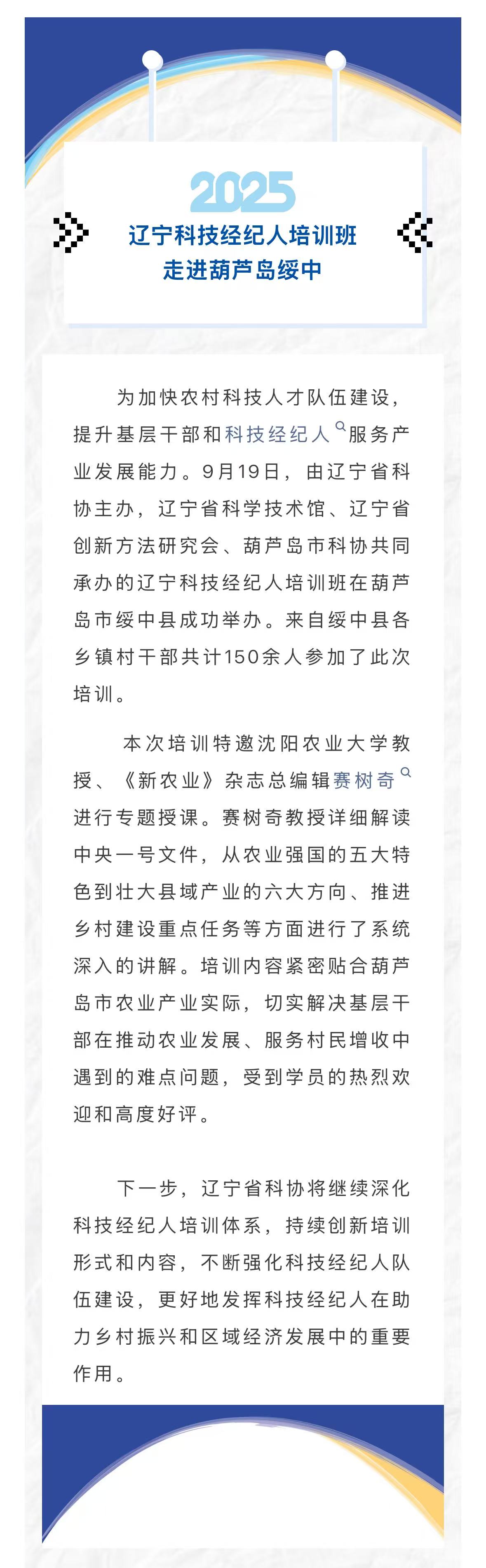 2025
辽宁科技经纪人培训班
走进葫芦岛绥中

为加快农村科技人才队伍建设，提升基层干部和科技经纪人服务产业发展能力。9月19日，由辽宁省科协主办，辽宁省科学技术馆、辽宁省创新方法研究会、葫芦岛市科协共同承办的辽宁科技经纪人培训班在葫芦岛市绥中县成功举办。来自绥中县各乡镇村干部共计150余人参加了此次培训。

本次培训特邀沈阳农业大学教授、《新农业》杂志总编辑赛树奇进行专题授课。赛树奇教授详细解读中央一号文件，从农业强国的五大特色到壮大县域产业的六大方向、推进乡村建设重点任务等方面进行了系统深入的讲解。培训内容紧密贴合葫芦岛市农业产业实际，切实解决基层干部在推动农业发展、服务村民增收中遇到的难点问题，受到学员的热烈欢迎和高度好评。

下一步，辽宁省科协将继续深化科技经纪人培训体系，持续创新培训形式和内容，不断强化科技经纪人队伍建设，更好地发挥科技经纪人在助力乡村振兴和区域经济发展中的重要作用。